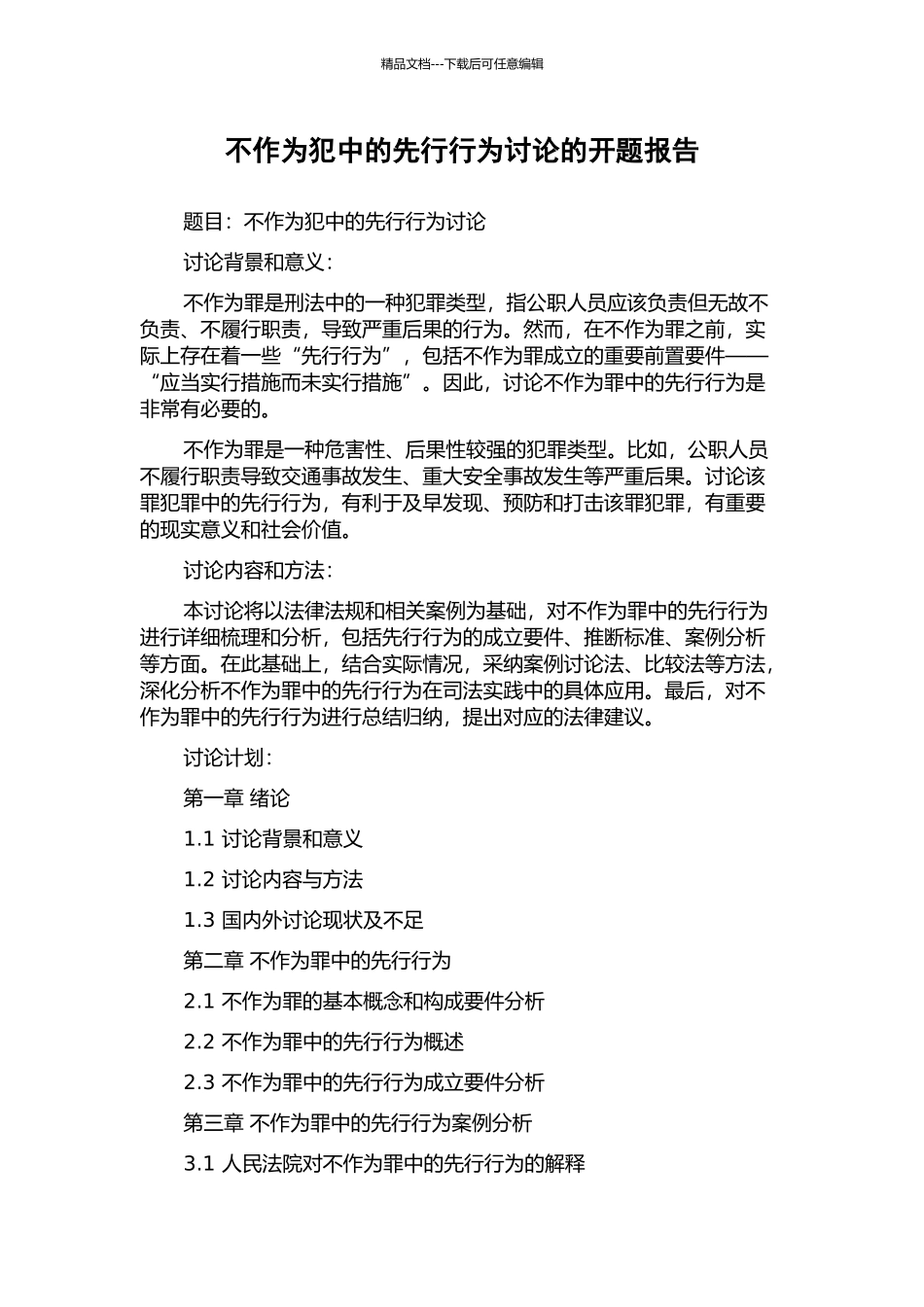 精品文档---下载后可任意编辑

不作为犯中的先行行为讨论的开题报告

题目：不作为犯中的先行行为讨论

讨论背景和意义：

不作为罪是刑法中的一种犯罪类型，指公职人员应该负责但无故不负责、不履行职责，导致严重后果的行为。然而，在不作为罪之前，实际上存在着一些“先行行为”，包括不作为罪成立的重要前置要件——“应当实行措施而未实行措施”。因此，讨论不作为罪中的先行行为是非常有必要的。

不作为罪是一种危害性、后果性较强的犯罪类型。比如，公职人员不履行职责导致交通事故发生、重大安全事故发生等严重后果。讨论该罪犯罪中的先行行为，有利于及早发现、预防和打击该罪犯罪，有重要的现实意义和社会价值。

讨论内容和方法：

本讨论将以法律法规和相关案例为基础，对不作为罪中的先行行为进行详细梳理和分析，包括先行行为的成立要件、推断标准、案例分析等方面。在此基础上，结合实际情况，采纳案例讨论法、比较法等方法，深化分析不作为罪中的先行行为在司法实践中的具体应用。最后，对不作为罪中的先行行为进行总结归纳，提出对应的法律建议。

讨论计划：

第一章 绪论

1.1 讨论背景和意义

1.2 讨论内容与方法

1.3 国内外讨论现状及不足

第二章 不作为罪中的先行行为

2.1 不作为罪的基本概念和构成要件分析

2.2 不作为罪中的先行行为概述

2.3 不作为罪中的先行行为成立要件分析

第三章 不作为罪中的先行行为案例分析

3.1 人民法院对不作为罪中的先行行为的解释